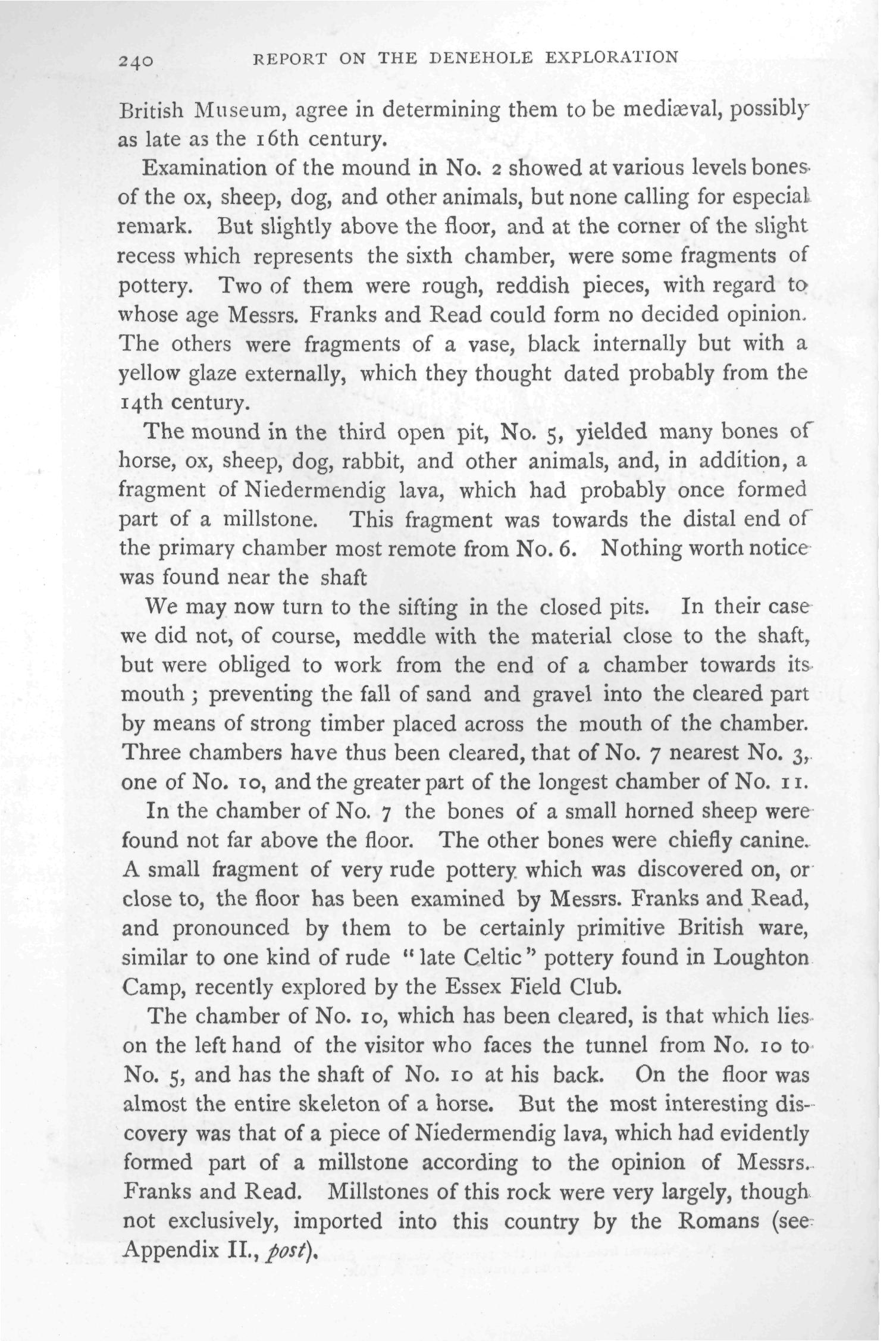 240 REPORT ON THE DENEHOLE EXPLORATION

British Museum, agree in determining them to be mediæval, possibly as late as the 16th century.

Examination of the mound in No. 2 showed at various levels bones of the ox, sheep, dog, and other animals, but none calling for especial remark. But slightly above the floor, and at the corner of the slight recess which represents the sixth chamber, were some fragments of pottery. Two of them were rough, reddish pieces, with regard to whose age Messrs. Franks and Read could form no decided opinion. The others were fragments of a vase, black internally but with a yellow glaze externally, which they thought dated probably from the 14th century.

The mound in the third open pit, No. 5, yielded many bones of horse, ox, sheep, dog, rabbit, and other animals, and, in addition, a fragment of Niedermendig lava, which had probably once formed part of a millstone. This fragment was towards the distal end of the primary chamber most remote from No. 6. Nothing worth notice was found near the shaft

We may now turn to the sifting in the closed pits. In their case we did not, of course, meddle with the material close to the shaft, but were obliged to work from the end of a chamber towards its mouth ; preventing the fall of sand and gravel into the cleared part by means of strong timber placed across the mouth of the chamber. Three chambers have thus been cleared, that of No. 7 nearest No. 3, one of No. 10, and the greater part of the longest chamber of No. 11.

In the chamber of No. 7 the bones of a small horned sheep were found not far above the floor. The other bones were chiefly canine. A small fragment of very rude pottery which was discovered on, or close to, the floor has been examined by Messrs. Franks and Read, and pronounced by them to be certainly primitive British ware, similar to one kind of rude "late Celtic" pottery found in Loughton Camp, recently explored by the Essex Field Club.

The chamber of No. 10, which has been cleared, is that which lies on the left hand of the visitor who faces the tunnel from No. 10 to No. 5, and has the shaft of No. 10 at his back. On the floor was almost the entire skeleton of a horse. But the most interesting discovery was that of a piece of Niedermendig lava, which had evidently formed part of a millstone according to the opinion of Messrs. Franks and Read. Millstones of this rock were very largely, though not exclusively, imported into this country by the Romans (see Appendix II., post).